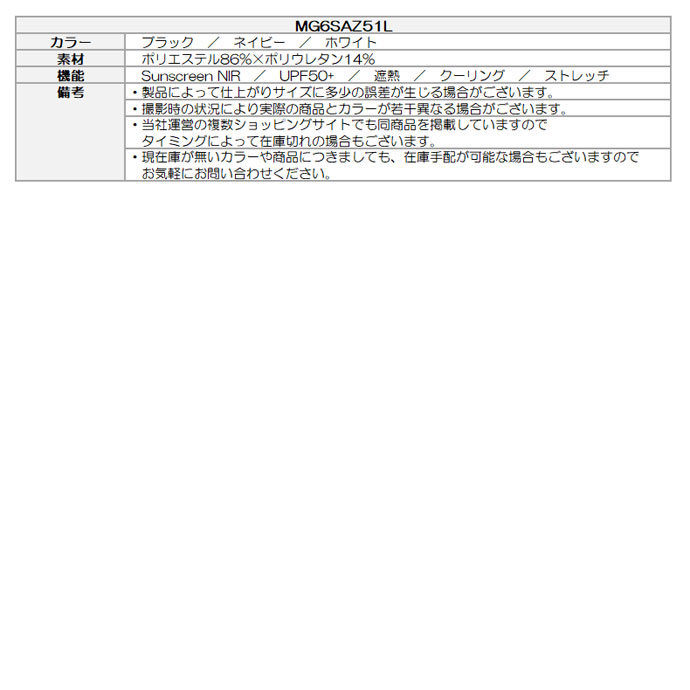 | MG6SAZ51L | |
|---|---|
| カラー | ブラック ／ ネイビー ／ ホワイト |
| 素材 | ポリエステル86%×ポリウレタン14% |
| 機能 | Sunscreen NIR ／ UPF50+ ／ 遮熱 ／ クーリング ／ ストレッチ |
| 備考 | ・製品によって仕上がりサイズに多少の誤差が生じる場合がございます。 |
| | ・撮影時の状況により実際の商品とカラーが若干異なる場合がございます。 |
| | ・当社運営の複数ショッピングサイトでも同商品を掲載していますので タイミングによって在庫切れの場合もございます。 |
| | ・現在庫が無いカラーや商品につきましても、在庫手配が可能な場合もございますので お気軽にお問い合わせください。 |